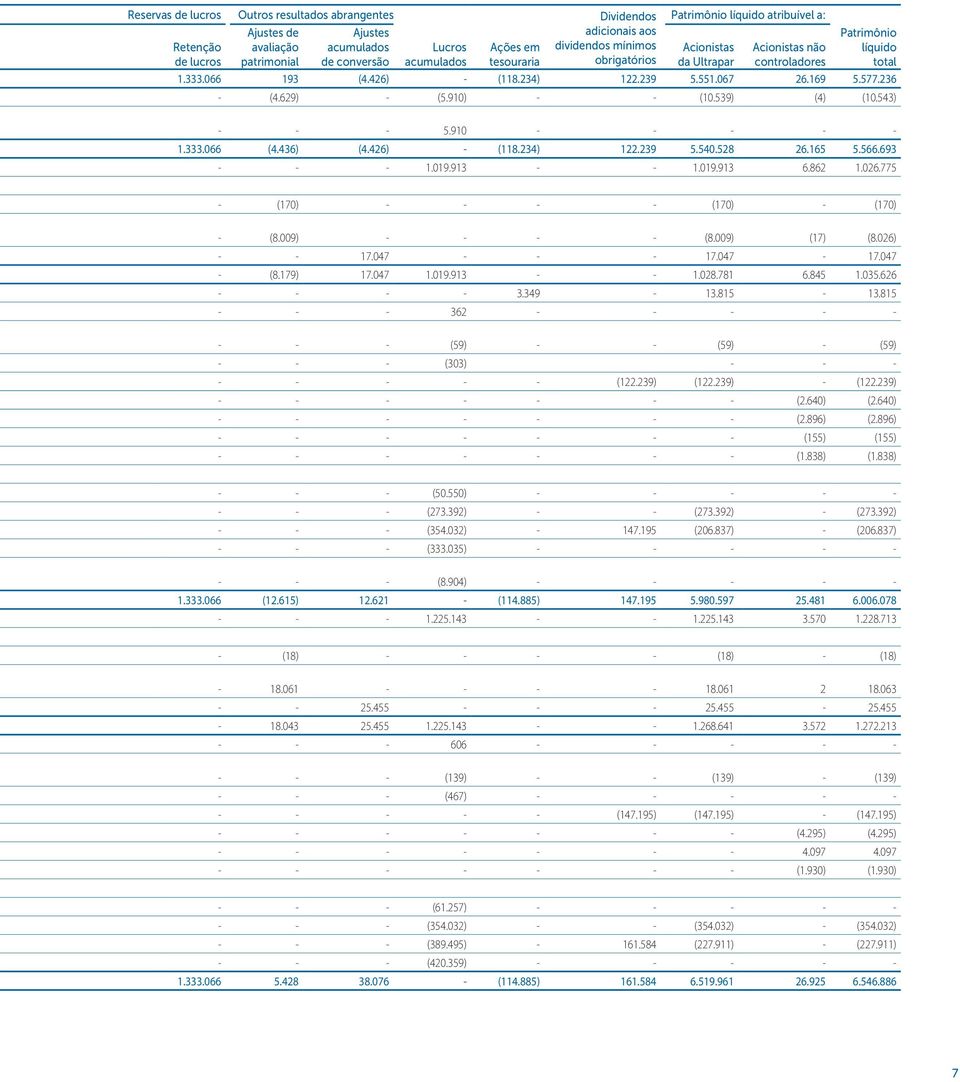 | Reservas de lucros | Outros resultados abrangentes | | | | | Patrimônio líquido atribuível a: | | |
|---|---|---|---|---|---|---|---|---|
| Retenção de lucros | Ajustes de avaliação patrimonial | Ajustes acumulados de conversão | Lucros acumulados | Ações em tesouraria | Dividendos adicionais aos dividendos mínimos obrigatórios | Acionistas da Ultrapar | Acionistas não controladores | Patrimônio líquido total |
| 1.333.066 | 193 | (4.426) | - | (118.234) | 122.239 | 5.551.067 | 26.169 | 5.577.236 |
| - | (4.629) | - | (5.910) | - | - | (10.539) | (4) | (10.543) |
| - | - | - | 5.910 | - | - | - | - | - |
| 1.333.066 | (4.436) | (4.426) | - | (118.234) | 122.239 | 5.540.528 | 26.165 | 5.566.693 |
| - | - | - | 1.019.913 | - | - | 1.019.913 | 6.862 | 1.026.775 |
| - | (170) | - | - | - | - | (170) | - | (170) |
| - | (8.009) | - | - | - | - | (8.009) | (17) | (8.026) |
| - | - | 17.047 | - | - | - | 17.047 | - | 17.047 |
| - | (8.179) | 17.047 | 1.019.913 | - | - | 1.028.781 | 6.845 | 1.035.626 |
| - | - | - | - | 3.349 | - | 13.815 | - | 13.815 |
| - | - | - | 362 | - | - | - | - | - |
| - | - | - | (59) | - | - | (59) | - | (59) |
| - | - | - | (303) | | | - | - | - |
| - | - | - | - | - | (122.239) | (122.239) | - | (122.239) |
| - | - | - | - | - | - | - | (2.640) | (2.640) |
| - | - | - | - | - | - | - | (2.896) | (2.896) |
| - | - | - | - | - | - | - | (155) | (155) |
| - | - | - | - | - | - | - | (1.838) | (1.838) |
| - | - | - | (50.550) | - | - | - | - | - |
| - | - | - | (273.392) | - | - | (273.392) | - | (273.392) |
| - | - | - | (354.032) | - | 147.195 | (206.837) | - | (206.837) |
| - | - | - | (333.035) | - | - | - | - | - |
| - | - | - | (8.904) | - | - | - | - | - |
| 1.333.066 | (12.615) | 12.621 | - | (114.885) | 147.195 | 5.980.597 | 25.481 | 6.006.078 |
| - | - | - | 1.225.143 | - | - | 1.225.143 | 3.570 | 1.228.713 |
| - | (18) | - | - | - | - | (18) | - | (18) |
| - | 18.061 | - | - | - | - | 18.061 | 2 | 18.063 |
| - | - | 25.455 | - | - | - | 25.455 | - | 25.455 |
| - | 18.043 | 25.455 | 1.225.143 | - | - | 1.268.641 | 3.572 | 1.272.213 |
| - | - | - | 606 | - | - | - | - | - |
| - | - | - | (139) | - | - | (139) | - | (139) |
| - | - | - | (467) | - | - | - | - | - |
| - | - | - | - | - | (147.195) | (147.195) | - | (147.195) |
| - | - | - | - | - | - | - | (4.295) | (4.295) |
| - | - | - | - | - | - | - | 4.097 | 4.097 |
| - | - | - | - | - | - | - | (1.930) | (1.930) |
| - | - | - | (61.257) | - | - | - | - | - |
| - | - | - | (354.032) | - | - | (354.032) | - | (354.032) |
| - | - | - | (389.495) | - | 161.584 | (227.911) | - | (227.911) |
| - | - | - | (420.359) | - | - | - | - | - |
| 1.333.066 | 5.428 | 38.076 | - | (114.885) | 161.584 | 6.519.961 | 26.925 | 6.546.886 |

7